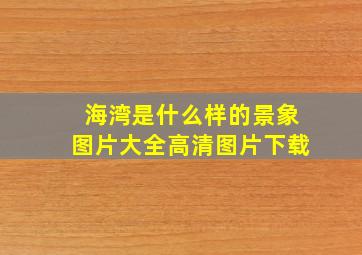 海湾是什么样的景象
图片大全高清图片下载